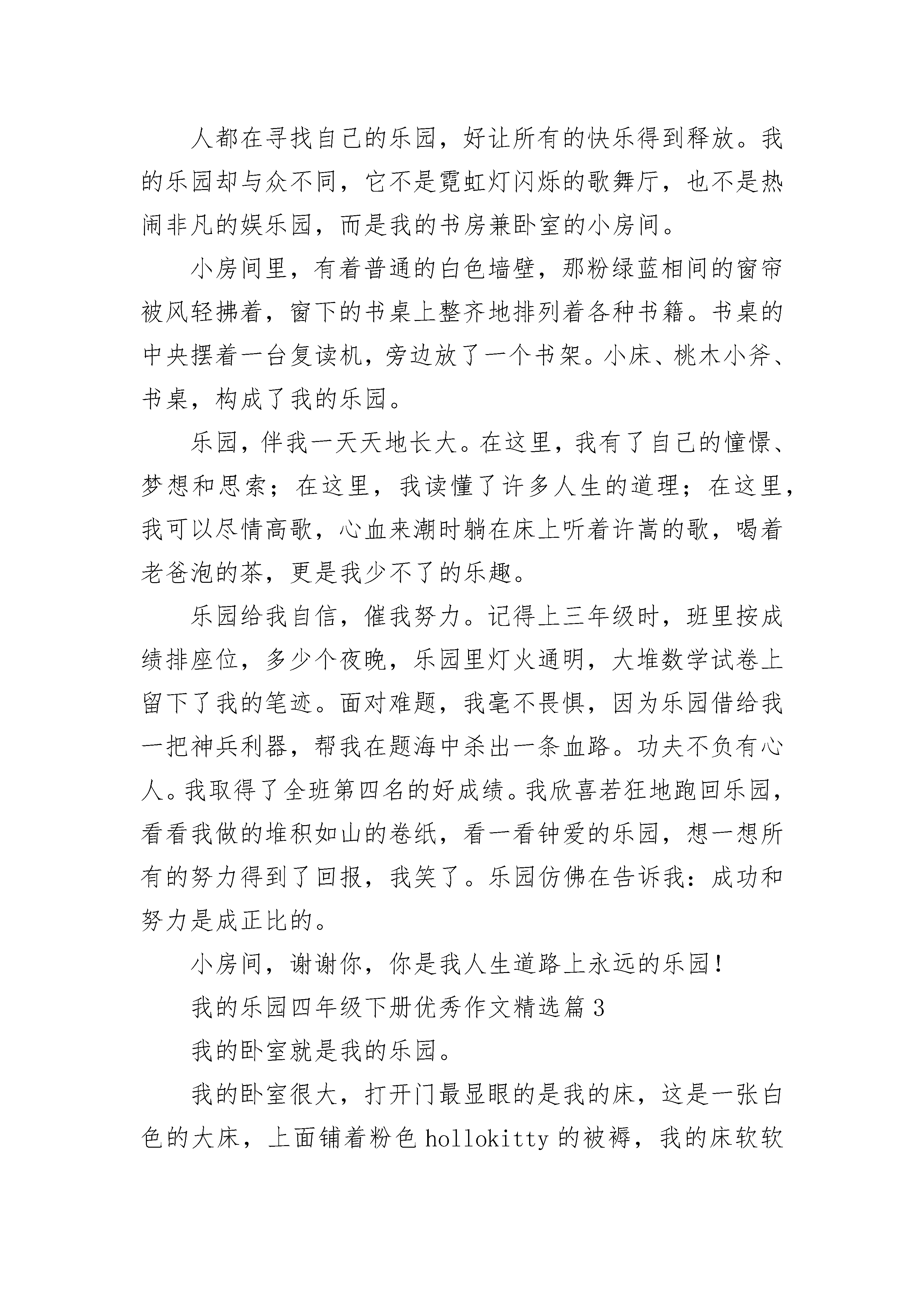 人都在寻找自己的乐园，好让所有的快乐得到释放。我的乐园却与众不同，它不是霓虹灯闪烁的歌舞厅，也不是热闹非凡的娱乐园，而是我的书房兼卧室的小房间。

小房间里，有着普通的白色墙壁，那粉绿蓝相间的窗帘被风轻拂着，窗下的书桌上整齐地排列着各种书籍。书桌的中央摆着一台复读机，旁边放了一个书架。小床、桃木小斧、书桌，构成了我的乐园。

乐园，伴我一天天地长大。在这里，我有了自己的憧憬、梦想和思索；在这里，我读懂了许多人生的道理；在这里，我可以尽情高歌，心血来潮时躺在床上听着许嵩的歌，喝着老爸泡的茶，更是我少不了的乐趣。

乐园给我自信，催我努力。记得上三年级时，班里按成绩排座位，多少个夜晚，乐园里灯火通明，大堆数学试卷上留下了我的笔迹。面对难题，我毫不畏惧，因为乐园借给我一把神兵利器，帮我在题海中杀出一条血路。功夫不负有心人。我取得了全班第四名的好成绩。我欣喜若狂地跑回乐园，看看我做的堆积如山的卷纸，看一看钟爱的乐园，想一想所有的努力得到了回报，我笑了。乐园仿佛在告诉我：成功和努力是成正比的。

小房间，谢谢你，你是我人生道路上永远的乐园！

我的乐园四年级下册优秀作文精选篇 3

我的卧室就是我的乐园。

我的卧室很大，打开门最显眼的是我的床，这是一张白色的大床，上面铺着粉色 hollokitty 的被褥，我的床软软